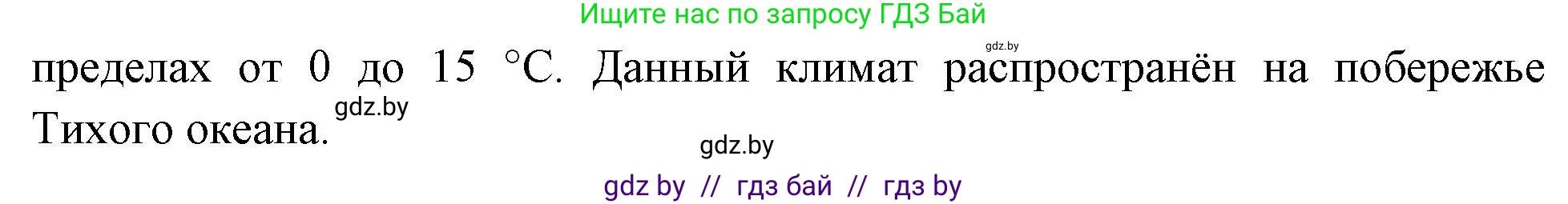 Ищите нас по запросу ГДЗ Бай

gdz.by

пределах от 0 до 15 °С. Данный климат распространён на побережье Тихого океана.

gdz.by

gdz.by

gdz by // гдз бай // гдз by